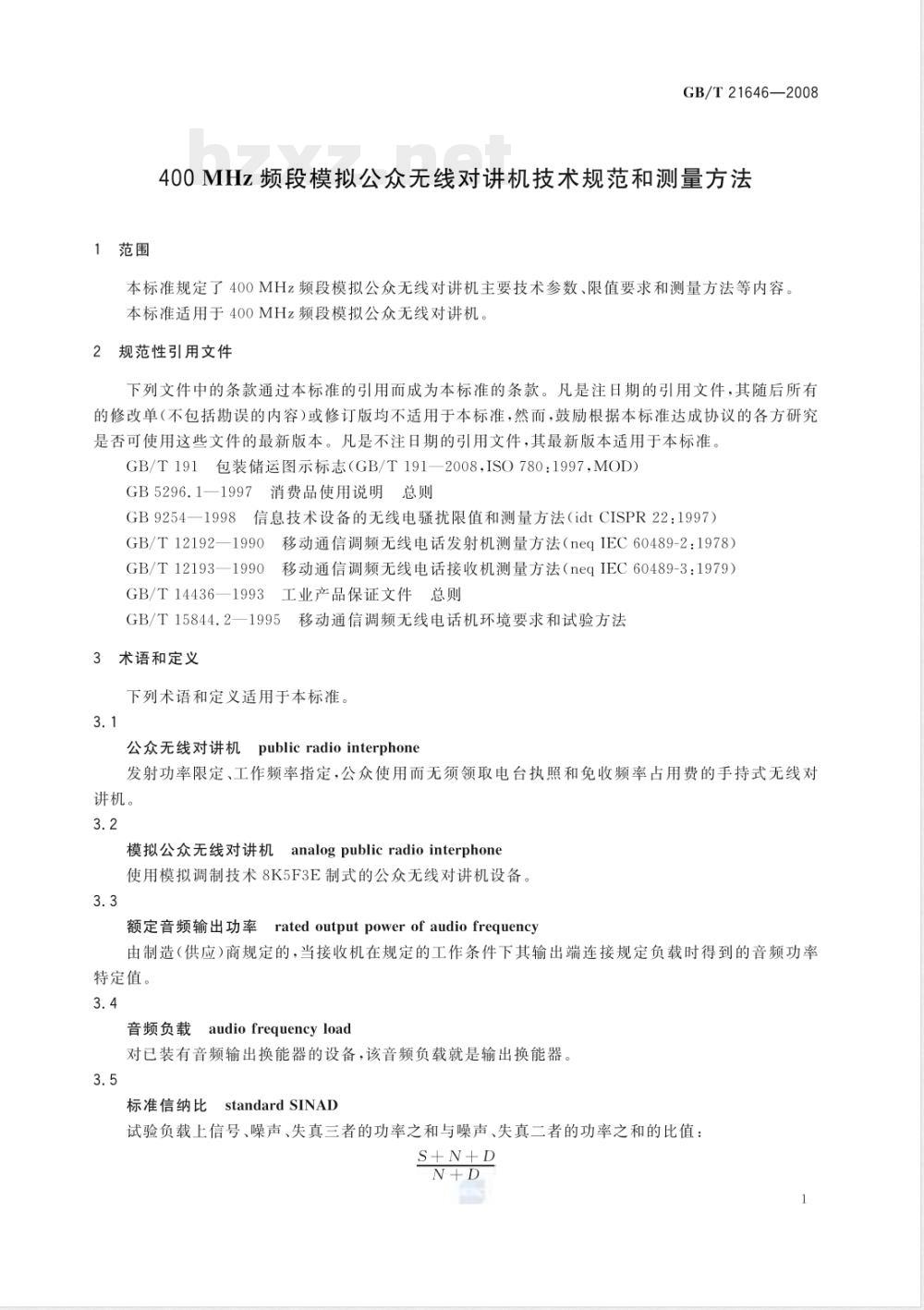 GB/T 21646—2008

bzxz.net

400 MHz 频段模拟公众无线对讲机技术规范和测量方法

1 范围

本标准规定了 400 MHz 频段模拟公众无线对讲机主要技术参数、限值要求和测量方法等内容。

本标准适用于 400 MHz 频段模拟公众无线对讲机。

2 规范性引用文件

下列文件中的条款通过本标准的引用而成为本标准的条款。凡是注日期的引用文件，其随后所有的修改单(不包括勘误的内容)或修订版均不适用于本标准，然而，鼓励根据本标准达成协议的各方研究是否可使用这些文件的最新版本。凡是不注日期的引用文件，其最新版本适用于本标准。

GB/T 191 包装储运图示标志(GB/T 191—2008,ISO 780:1997,MOD)

GB 5296.1—1997 消费品使用说明 总则

GB 9254—1998 信息技术设备的无线电骚扰限值和测量方法(idt CISPR 22:1997)

GB/T 12192—1990 移动通信调频无线电话发射机测量方法(neq IEC 60489-2:1978)

GB/T 12193—1990 移动通信调频无线电话接收机测量方法(neq IEC 60489-3:1979)

GB/T 14436—1993 工业产品保证文件 总则

GB/T 15844.2—1995 移动通信调频无线电话机环境要求和试验方法

3 术语和定义

下列术语和定义适用于本标准。

3.1

公众无线对讲机 public radio interphone

发射功率限定、工作频率指定，公众使用而无须领取电台执照和免收频率占用费的手持式无线对讲机。

3.2

模拟公众无线对讲机 analog public radio interphone

使用模拟调制技术 8K5F3E 制式的公众无线对讲机设备。

3.3

额定音频输出功率 rated output power of audio frequency

由制造(供应)商规定的，当接收机在规定的工作条件下其输出端连接规定负载时得到的音频功率特定值。

3.4

音频负载 audio frequency load

对已装有音频输出换能器的设备，该音频负载就是输出换能器。

3.5

标准信纳比 standard SINAD

试验负载上信号、噪声、失真三者的功率之和与噪声、失真二者的功率之和的比值：

$\frac{S+N+D}{N+D}$

1